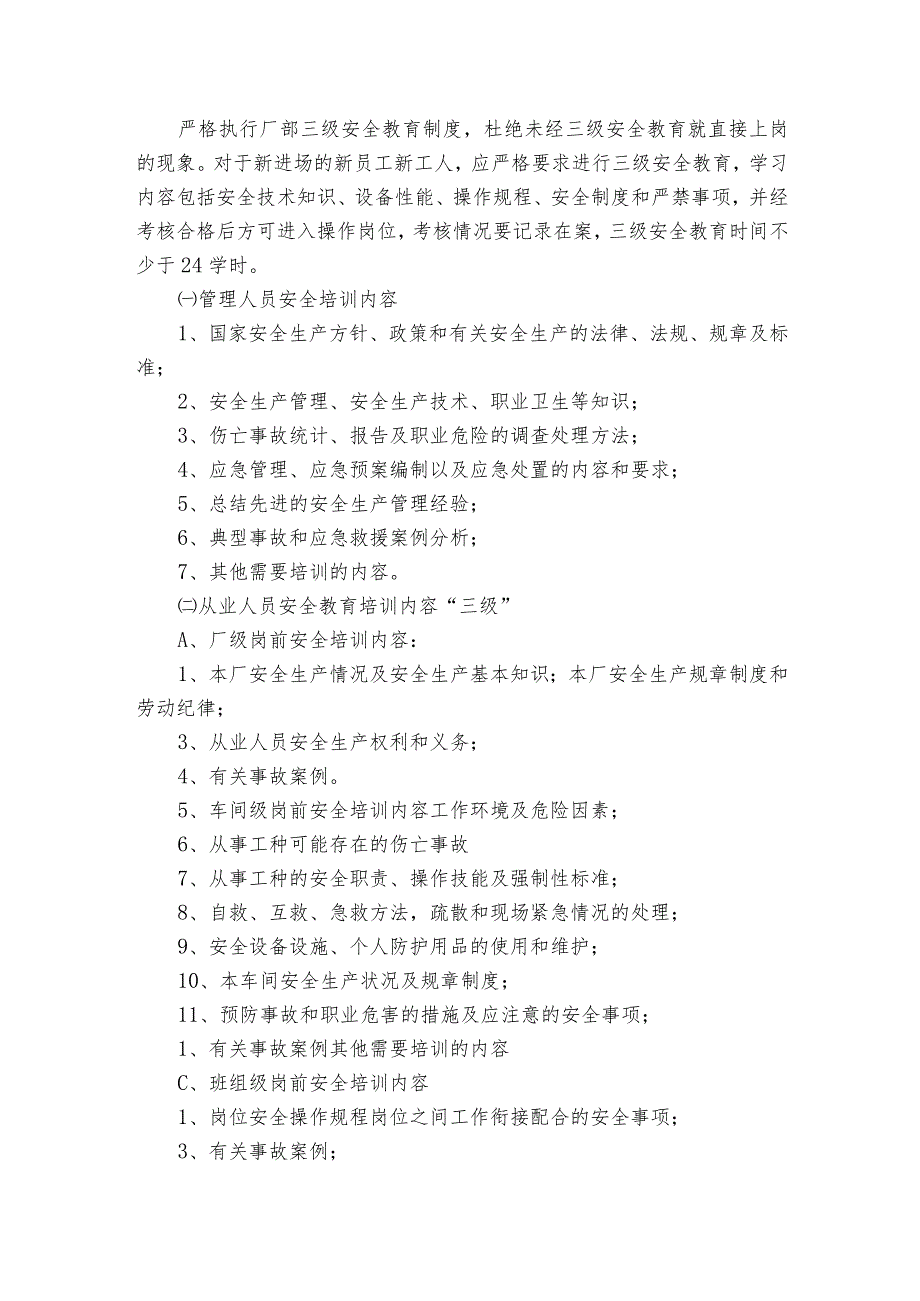 严格执行厂部三级安全教育制度，杜绝未经三级安全教育就直接上岗的现象。对于新进场的新员工新工人，应严格要求进行三级安全教育，学习内容包括安全技术知识、设备性能、操作规程、安全制度和严禁事项，并经考核合格后方可进入操作岗位，考核情况要记录在案，三级安全教育时间不少于24学时。

㈠管理人员安全培训内容

1、国家安全生产方针、政策和有关安全生产的法律、法规、规章及标准；

2、安全生产管理、安全生产技术、职业卫生等知识；

3、伤亡事故统计、报告及职业危险的调查处理方法；

4、应急管理、应急预案编制以及应急处置的内容和要求；

5、总结先进的安全生产管理经验；

6、典型事故和应急救援案例分析；

7、其他需要培训的内容。

㈡从业人员安全教育培训内容“三级”

A、厂级岗前安全培训内容：

1、本厂安全生产情况及安全生产基本知识；本厂安全生产规章制度和劳动纪律；

3、从业人员安全生产权利和义务；

4、有关事故案例。

5、车间级岗前安全培训内容工作环境及危险因素；

6、从事工种可能存在的伤亡事故

7、从事工种的安全职责、操作技能及强制性标准；

8、自救、互救、急救方法，疏散和现场紧急情况的处理；

9、安全设备设施、个人防护用品的使用和维护；

10、本车间安全生产状况及规章制度；

11、预防事故和职业危害的措施及应注意的安全事项；

1、有关事故案例其他需要培训的内容

C、班组级岗前安全培训内容

1、岗位安全操作规程岗位之间工作衔接配合的安全事项；

3、有关事故案例；